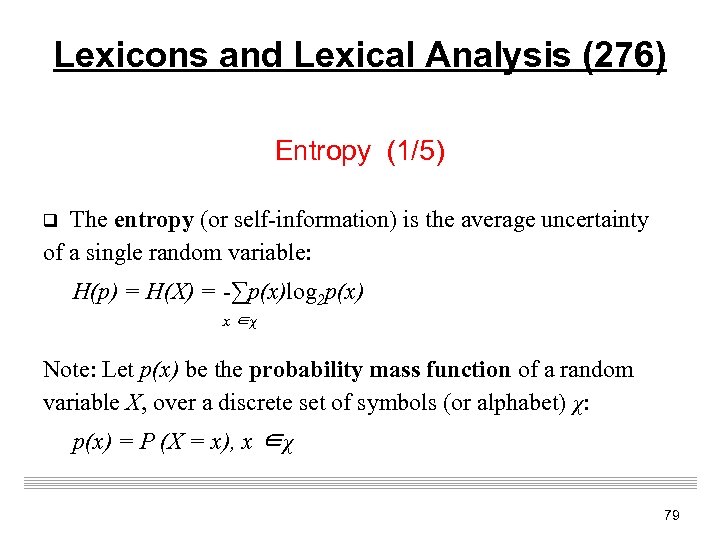 Lexicons and Lexical Analysis (276)

Entropy (1/5)

❑ The entropy (or self-information) is the average uncertainty of a single random variable:

$H(p) = H(X) = -\sum_{x \in \chi} p(x)\log_2 p(x)$

Note: Let $p(x)$ be the probability mass function of a random variable $X$, over a discrete set of symbols (or alphabet) $\chi$:

$p(x) = P(X = x), x \in \chi$

79